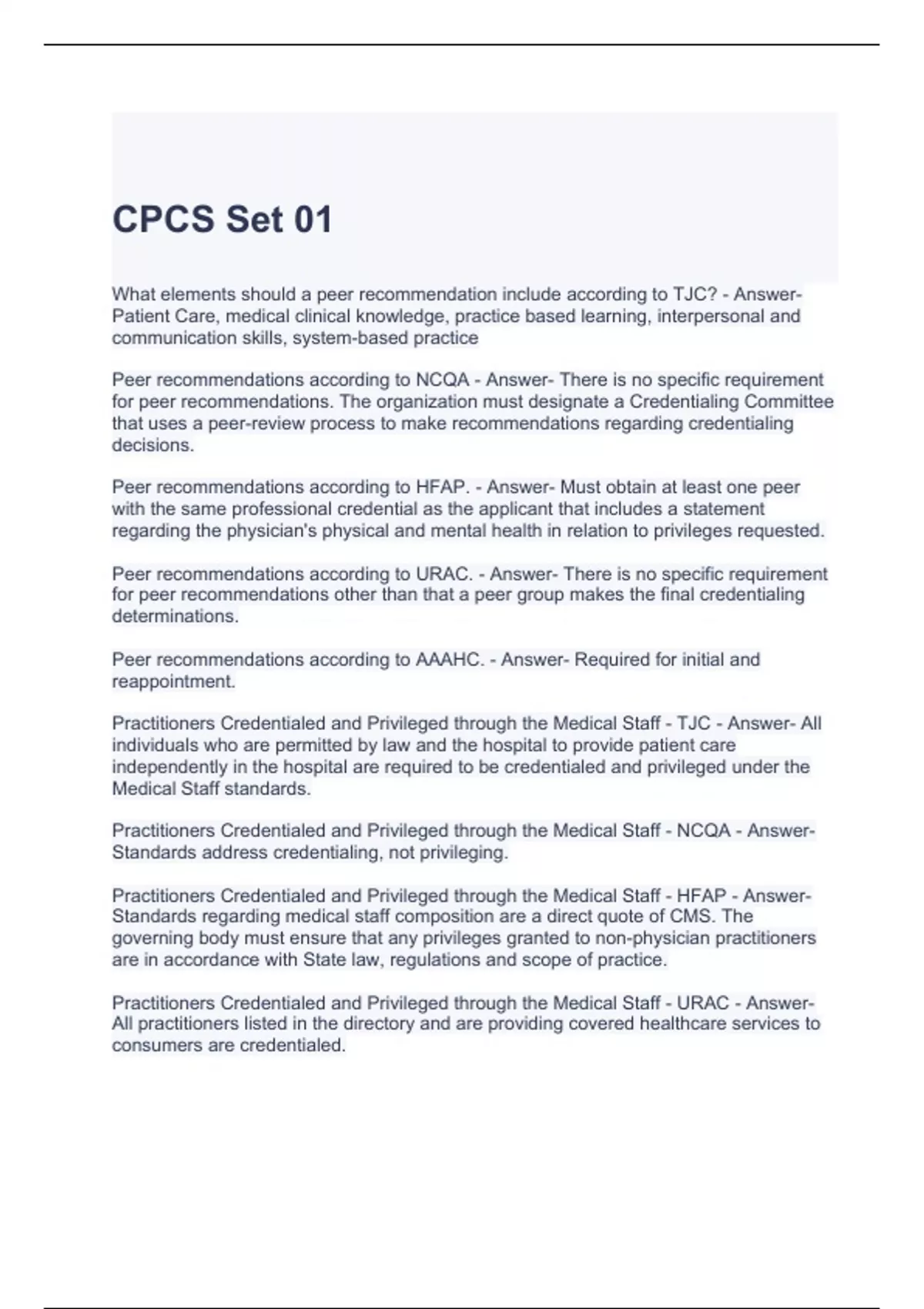 CPCS Set 01

What elements should a peer recommendation include according to TJC? - Answer- Patient Care, medical clinical knowledge, practice based learning, interpersonal and communication skills, system-based practice

Peer recommendations according to NCQA - Answer- There is no specific requirement for peer recommendations. The organization must designate a Credentialing Committee that uses a peer-review process to make recommendations regarding credentialing decisions.

Peer recommendations according to HFAP. - Answer- Must obtain at least one peer with the same professional credential as the applicant that includes a statement regarding the physician's physical and mental health in relation to privileges requested.

Peer recommendations according to URAC. - Answer- There is no specific requirement for peer recommendations other than that a peer group makes the final credentialing determinations.

Peer recommendations according to AAAHC. - Answer- Required for initial and reappointment.

Practitioners Credentialed and Privileged through the Medical Staff - TJC - Answer- All individuals who are permitted by law and the hospital to provide patient care independently in the hospital are required to be credentialed and privileged under the Medical Staff standards.

Practitioners Credentialed and Privileged through the Medical Staff - NCQA - Answer- Standards address credentialing, not privileging.

Practitioners Credentialed and Privileged through the Medical Staff - HFAP - Answer- Standards regarding medical staff composition are a direct quote of CMS. The governing body must ensure that any privileges granted to non-physician practitioners are in accordance with State law, regulations and scope of practice.

Practitioners Credentialed and Privileged through the Medical Staff - URAC - Answer- All practitioners listed in the directory and are providing covered healthcare services to consumers are credentialed.